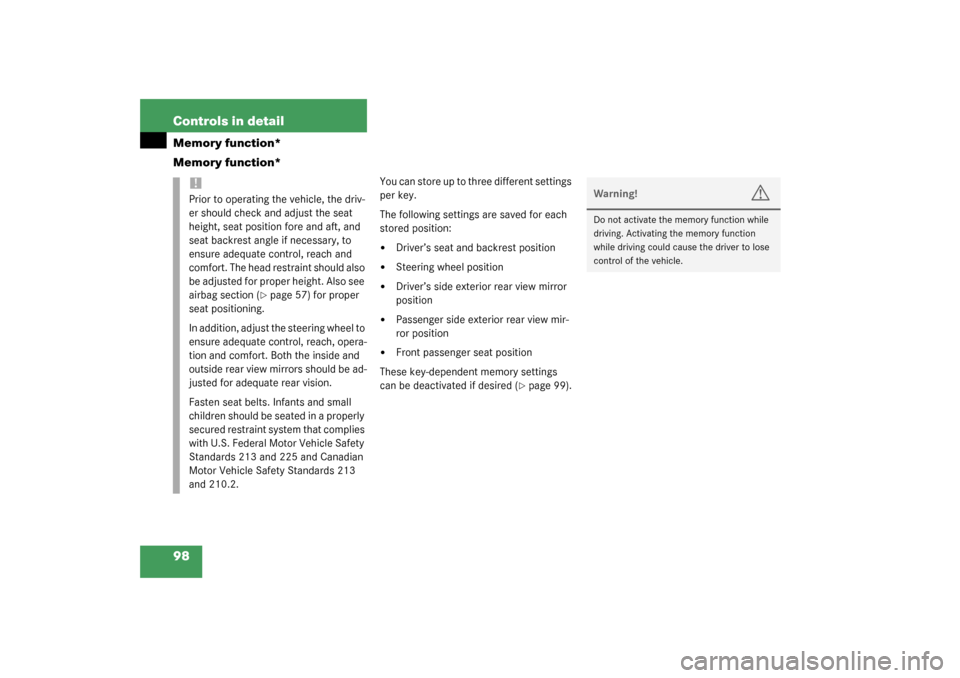 Controls in detail

Memory function*

Memory function*

!
Prior to operating the vehicle, the driver should check and adjust the seat height, seat position fore and aft, and seat backrest angle if necessary, to ensure adequate control, reach and comfort. The head restraint should also be adjusted for proper height. Also see airbag section (▷ page 57) for proper seat positioning.

In addition, adjust the steering wheel to ensure adequate control, reach, operation and comfort. Both the inside and outside rear view mirrors should be adjusted for adequate rear vision.

Fasten seat belts. Infants and small children should be seated in a properly secured restraint system that complies with U.S. Federal Motor Vehicle Safety Standards 213 and 225 and Canadian Motor Vehicle Safety Standards 213 and 210.2.

You can store up to three different settings per key.

The following settings are saved for each stored position:

• Driver's seat and backrest position
• Steering wheel position
• Driver's side exterior rear view mirror position
• Passenger side exterior rear view mirror position
• Front passenger seat position

These key-dependent memory settings can be deactivated if desired (▷ page 99).

Warning!

Do not activate the memory function while driving. Activating the memory function while driving could cause the driver to lose control of the vehicle.

98

carmanualsonline.info